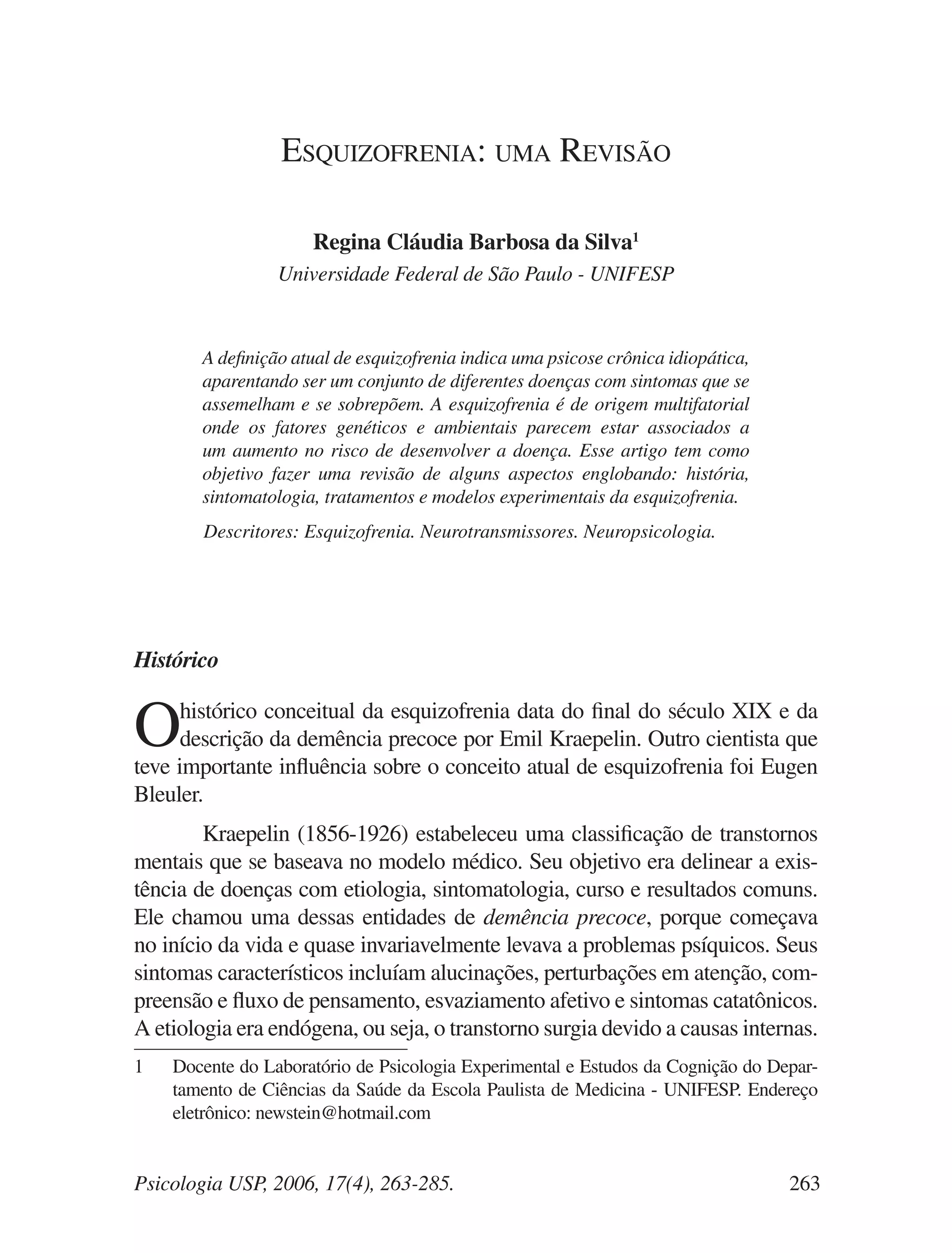 ESQUIZOFRENIA: UMA REVISÃO

Regina Cláudia Barbosa da Silva$^1$
Universidade Federal de São Paulo - UNIFESP

A definição atual de esquizofrenia indica uma psicose crônica idiopática, aparentando ser um conjunto de diferentes doenças com sintomas que se assemelham e se sobrepõem. A esquizofrenia é de origem multifatorial onde os fatores genéticos e ambientais parecem estar associados a um aumento no risco de desenvolver a doença. Esse artigo tem como objetivo fazer uma revisão de alguns aspectos englobando: história, sintomatologia, tratamentos e modelos experimentais da esquizofrenia.

Descritores: Esquizofrenia. Neurotransmissores. Neuropsicologia.

Histórico

O histórico conceitual da esquizofrenia data do final do século XIX e da descrição da demência precoce por Emil Kraepelin. Outro cientista que teve importante influência sobre o conceito atual de esquizofrenia foi Eugen Bleuler.

Kraepelin (1856-1926) estabeleceu uma classificação de transtornos mentais que se baseava no modelo médico. Seu objetivo era delinear a existência de doenças com etiologia, sintomatologia, curso e resultados comuns. Ele chamou uma dessas entidades de demência precoce, porque começava no início da vida e quase invariavelmente levava a problemas psíquicos. Seus sintomas característicos incluíam alucinações, perturbações em atenção, compreensão e fluxo de pensamento, esvaziamento afetivo e sintomas catatônicos. A etiologia era endógena, ou seja, o transtorno surgia devido a causas internas.

1 Docente do Laboratório de Psicologia Experimental e Estudos da Cognição do Departamento de Ciências da Saúde da Escola Paulista de Medicina - UNIFESP. Endereço eletrônico: newstein@hotmail.com

Psicologia USP, 2006, 17(4), 263-285. 263